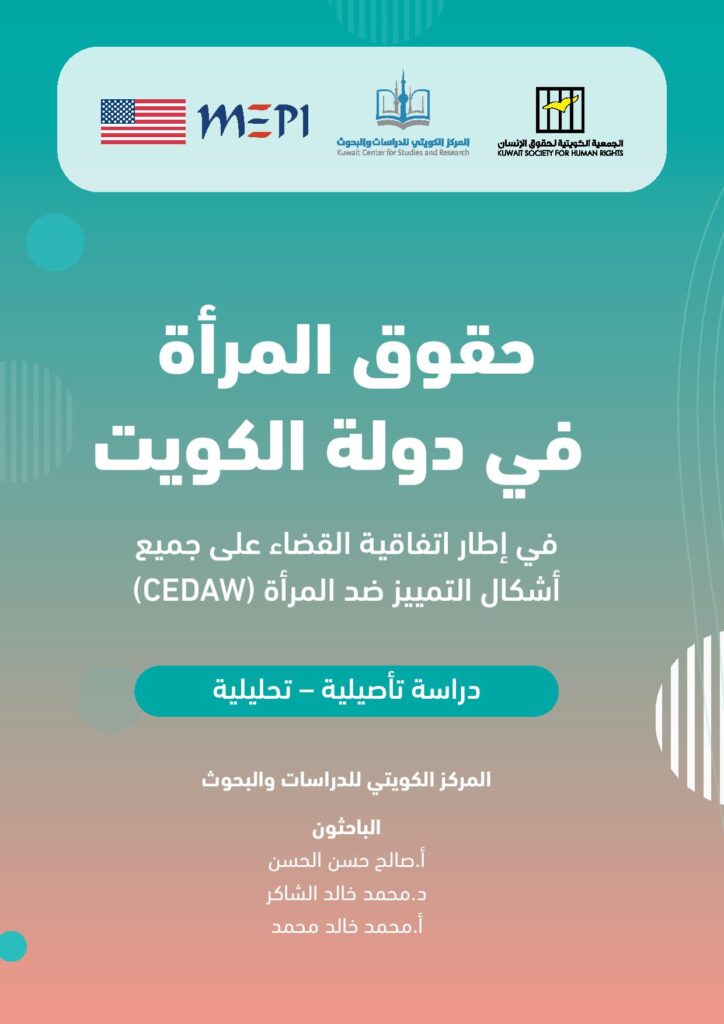 الجمعية الكويتية لحقوق الإنسان
KUWAIT SOCIETY FOR HUMAN RIGHTS

المركز الكويتي للدراسات والبحوث
Kuwait Center for Studies and Research

MEPI

حقوق المرأة
في دولة الكويت

في إطار اتفاقية القضاء على جميع أشكال التمييز ضد المرأة (CEDAW)

دراسة تأصيلية – تحليلية

المركز الكويتي للدراسات والبحوث

الباحثون
أ.صالح حسن الحسن
د.محمد خالد الشاكر
أ.محمد خالد محمد